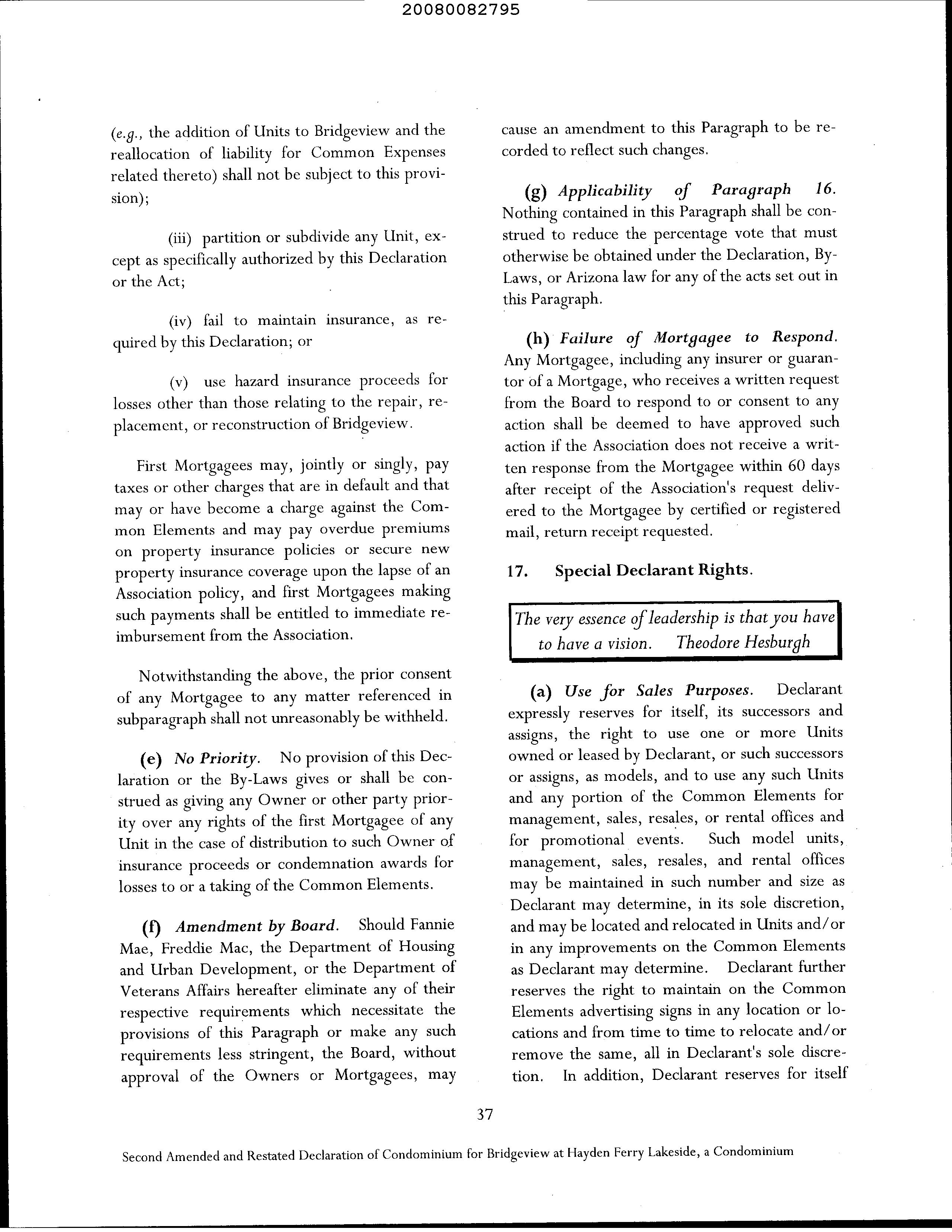 20080082795

(e.g., the addition of Units to Bridgeview and the reallocation of liability for Common Expenses related thereto) shall not be subject to this provision);

(iii) partition or subdivide any Unit, except as specifically authorized by this Declaration or the Act;

(iv) fail to maintain insurance, as required by this Declaration; or

(v) use hazard insurance proceeds for losses other than those relating to the repair, replacement, or reconstruction of Bridgeview.

First Mortgagees may, jointly or singly, pay taxes or other charges that are in default and that may or have become a charge against the Common Elements and may pay overdue premiums on property insurance policies or secure new property insurance coverage upon the lapse of an Association policy, and first Mortgagees making such payments shall be entitled to immediate reimbursement from the Association.

Notwithstanding the above, the prior consent of any Mortgagee to any matter referenced in subparagraph shall not unreasonably be withheld.

(e) No Priority. No provision of this Declaration or the By-Laws gives or shall be construed as giving any Owner or other party priority over any rights of the first Mortgagee of any Unit in the case of distribution to such Owner of insurance proceeds or condemnation awards for losses to or a taking of the Common Elements.

(f) Amendment by Board. Should Fannie Mae, Freddie Mac, the Department of Housing and Urban Development, or the Department of Veterans Affairs hereafter eliminate any of their respective requirements which necessitate the provisions of this Paragraph or make any such requirements less stringent, the Board, without approval of the Owners or Mortgagees, may cause an amendment to this Paragraph to be recorded to reflect such changes.

(g) Applicability of Paragraph 16. Nothing contained in this Paragraph shall be construed to reduce the percentage vote that must otherwise be obtained under the Declaration, By-Laws, or Arizona law for any of the acts set out in this Paragraph.

(h) Failure of Mortgagee to Respond. Any Mortgagee, including any insurer or guarantor of a Mortgage, who receives a written request from the Board to respond to or consent to any action shall be deemed to have approved such action if the Association does not receive a written response from the Mortgagee within 60 days after receipt of the Association's request delivered to the Mortgagee by certified or registered mail, return receipt requested.

17. Special Declarant Rights.

The very essence of leadership is that you have to have a vision. Theodore Hesburgh

(a) Use for Sales Purposes. Declarant expressly reserves for itself, its successors and assigns, the right to use one or more Units owned or leased by Declarant, or such successors or assigns, as models, and to use any such Units and any portion of the Common Elements for management, sales, resales, or rental offices and for promotional events. Such model units, management, sales, resales, and rental offices may be maintained in such number and size as Declarant may determine, in its sole discretion, and may be located and relocated in Units and/or in any improvements on the Common Elements as Declarant may determine. Declarant further reserves the right to maintain on the Common Elements advertising signs in any location or locations and from time to time to relocate and/or remove the same, all in Declarant's sole discretion. In addition, Declarant reserves for itself

37

Second Amended and Restated Declaration of Condominium for Bridgeview at Hayden Ferry Lakeside, a Condominium